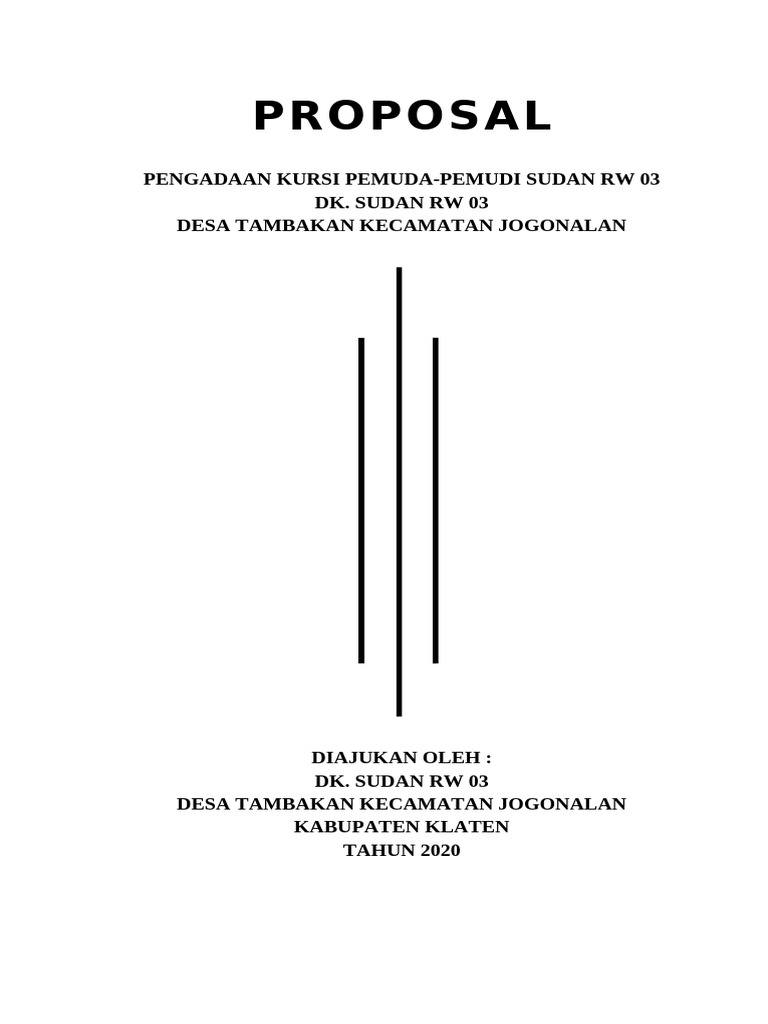 PROPOSAL

PENGADAAN KURSI PEMUDA-PEMUDI SUDAN RW 03
DK. SUDAN RW 03
DESA TAMBAKAN KECAMATAN JOGONALAN

DIAJUKAN OLEH :
DK. SUDAN RW 03
DESA TAMBAKAN KECAMATAN JOGONALAN
KABUPATEN KLATEN
TAHUN 2020